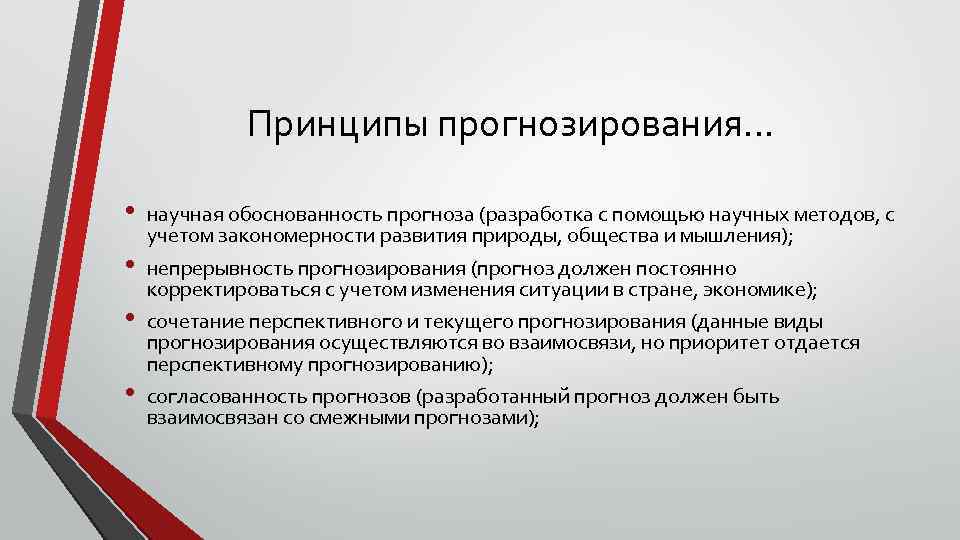 Принципы прогнозирования…

• научная обоснованность прогноза (разработка с помощью научных методов, с учетом закономерности развития природы, общества и мышления);

• непрерывность прогнозирования (прогноз должен постоянно корректироваться с учетом изменения ситуации в стране, экономике);

• сочетание перспективного и текущего прогнозирования (данные виды прогнозирования осуществляются во взаимосвязи, но приоритет отдается перспективному прогнозированию);

• согласованность прогнозов (разработанный прогноз должен быть взаимосвязан со смежными прогнозами);